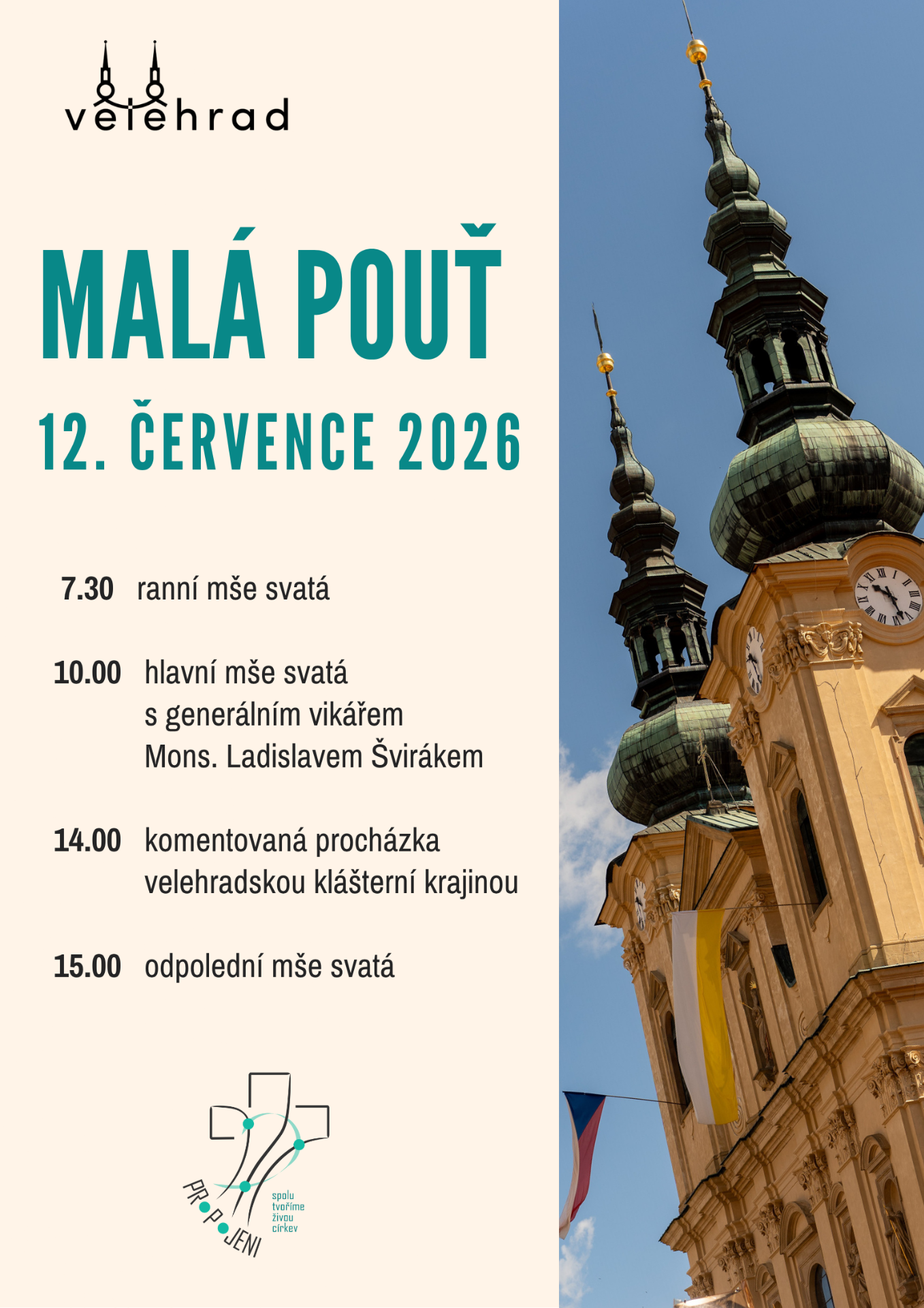 velehrad

MALÁ POUŤ

12. ČERVENCE 2026

7.30 ranní mše svatá

10.00 hlavní mše svatá s generálním vikářem Mons. Ladislavem Švirákem

14.00 komentovaná procházka velehradskou klášterní krajinou

15.00 odpolední mše svatá

PROPOJENI

spolu tvoříme živou církev